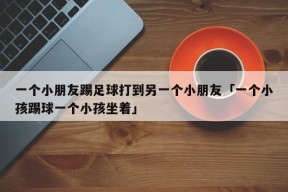 一个小朋友踢足球打到另一个小朋友「一个小孩踢球一个小孩坐着」